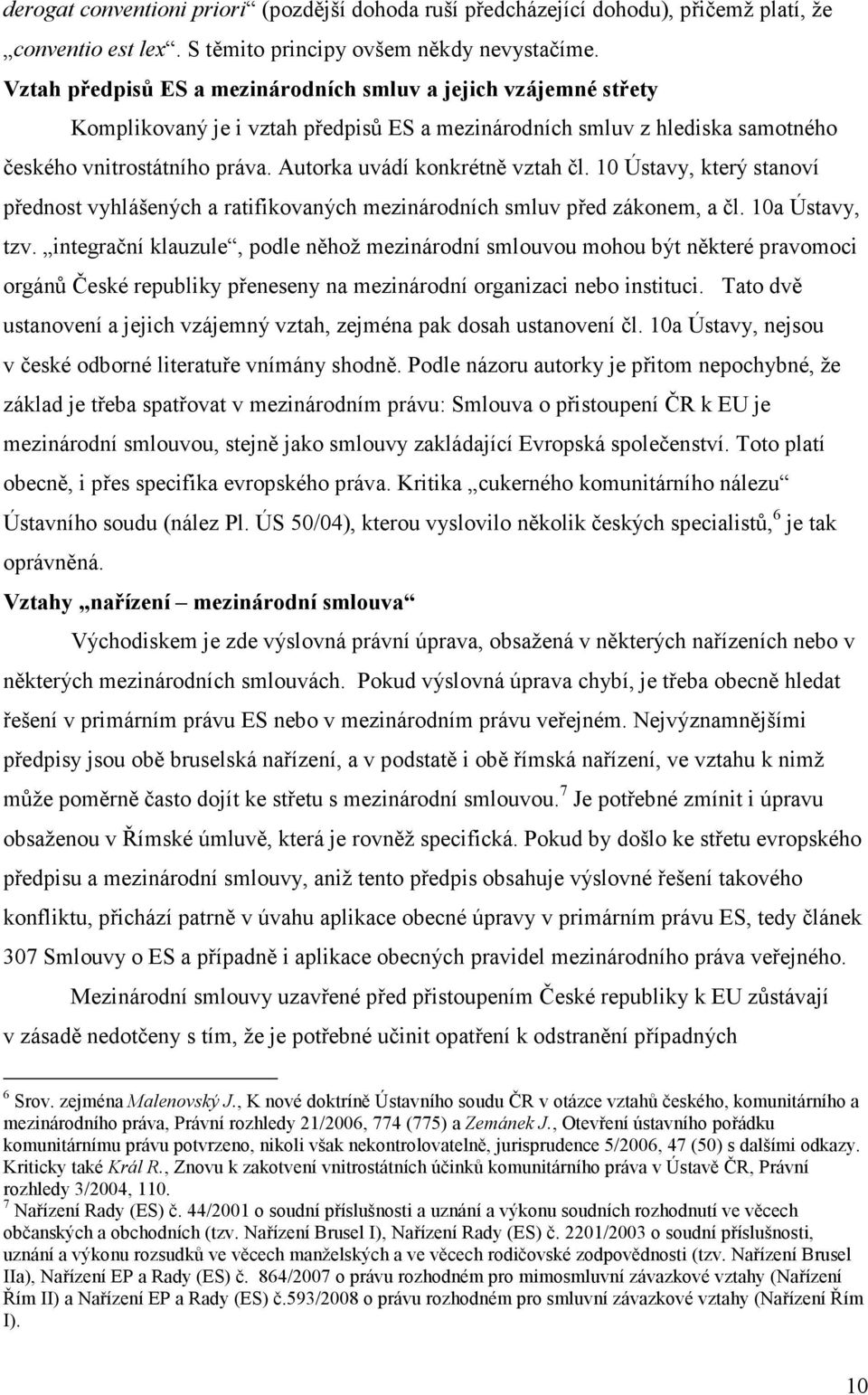 derogat conventioni priori“ (pozdější dohoda ruší předcházející dohodu), přičemž platí, že „conventio est lex“. S těmito principy ovšem někdy nevystačíme.

Vztah předpisů ES a mezinárodních smluv a jejich vzájemné střety

Komplikovaný je i vztah předpisů ES a mezinárodních smluv z hlediska samotného českého vnitrostátního práva. Autorka uvádí konkrétně vztah čl. 10 Ústavy, který stanoví přednost vyhlášených a ratifikovaných mezinárodních smluv před zákonem, a čl. 10a Ústavy, tzv. „integrační klauzule“, podle něhož mezinárodní smlouvou mohou být některé pravomoci orgánů České republiky přeneseny na mezinárodní organizaci nebo instituci. Tato dvě ustanovení a jejich vzájemný vztah, zejména pak dosah ustanovení čl. 10a Ústavy, nejsou v české odborné literatuře vnímány shodně. Podle názoru autorky je přitom nepochybné, že základ je třeba spatřovat v mezinárodním právu: Smlouva o přistoupení ČR k EU je mezinárodní smlouvou, stejně jako smlouvy zakládající Evropská společenství. Toto platí obecně, i přes specifika evropského práva. Kritika „cukerného komunitárního nálezu“ Ústavního soudu (nález Pl. ÚS 50/04), kterou vyslovilo několik českých specialistů,$^6$ je tak oprávněná.

Vztahy „nařízení – mezinárodní smlouva“

Východiskem je zde výslovná právní úprava, obsažená v některých nařízeních nebo v některých mezinárodních smlouvách. Pokud výslovná úprava chybí, je třeba obecně hledat řešení v primárním právu ES nebo v mezinárodním právu veřejném. Nejvýznamnějšími předpisy jsou obě bruselská nařízení, a v podstatě i obě římská nařízení, ve vztahu k nimž může poměrně často dojít ke střetu s mezinárodní smlouvou.$^7$ Je potřebné zmínit i úpravu obsaženou v Římské úmluvě, která je rovněž specifická. Pokud by došlo ke střetu evropského předpisu a mezinárodní smlouvy, aniž tento předpis obsahuje výslovné řešení takového konfliktu, přichází patrně v úvahu aplikace obecné úpravy v primárním právu ES, tedy článek 307 Smlouvy o ES a případně i aplikace obecných pravidel mezinárodního práva veřejného.

Mezinárodní smlouvy uzavřené před přistoupením České republiky k EU zůstávají v zásadě nedotčeny s tím, že je potřebné učinit opatření k odstranění případných

$^6$ Srov. zejména Malenovský J., K nové doktríně Ústavního soudu ČR v otázce vztahů českého, komunitárního a mezinárodního práva, Právní rozhledy 21/2006, 774 (775) a Zemánek J., Otevření ústavního pořádku komunitárnímu právu potvrzeno, nikoli však nekontrolovatelně, jurisprudence 5/2006, 47 (50) s dalšími odkazy. Kriticky také Král R., Znovu k zakotvení vnitrostátních účinků komunitárního práva v Ústavě ČR, Právní rozhledy 3/2004, 110.
$^7$ Nařízení Rady (ES) č. 44/2001 o soudní příslušnosti a uznání a výkonu soudních rozhodnutí ve věcech občanských a obchodních (tzv. Nařízení Brusel I), Nařízení Rady (ES) č. 2201/2003 o soudní příslušnosti, uznání a výkonu rozsudků ve věcech manželských a ve věcech rodičovské zodpovědnosti (tzv. Nařízení Brusel IIa), Nařízení EP a Rady (ES) č. 864/2007 o právu rozhodném pro mimosmluvní závazkové vztahy (Nařízení Řím II) a Nařízení EP a Rady (ES) č.593/2008 o právu rozhodném pro smluvní závazkové vztahy (Nařízení Řím I).

10